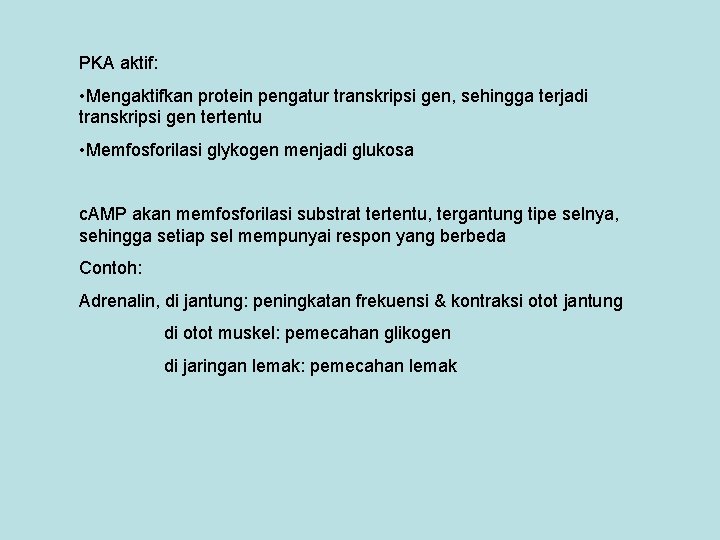 PKA aktif:

•Mengaktifkan protein pengatur transkripsi gen, sehingga terjadi transkripsi gen tertentu

•Memfosforilasi glykogen menjadi glukosa

cAMP akan memfosforilasi substrat tertentu, tergantung tipe selnya, sehingga setiap sel mempunyai respon yang berbeda

Contoh:

Adrenalin, di jantung: peningkatan frekuensi & kontraksi otot jantung

di otot muskel: pemecahan glikogen

di jaringan lemak: pemecahan lemak